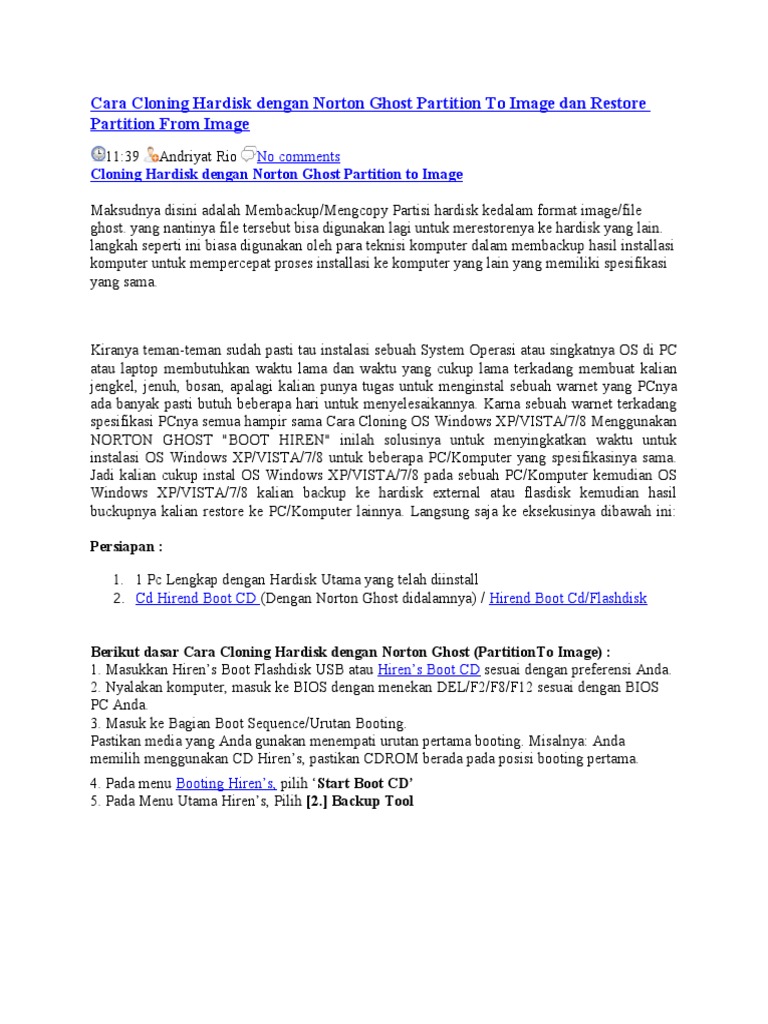 Cara Cloning Hardisk dengan Norton Ghost Partition To Image dan Restore Partition From Image

11:39 Andriyat Rio No comments
Cloning Hardisk dengan Norton Ghost Partition to Image

Maksudnya disini adalah Membackup/Mengcopy Partisi hardisk kedalam format image/file ghost. yang nantinya file tersebut bisa digunakan lagi untuk merestorenya ke hardisk yang lain. langkah seperti ini biasa digunakan oleh para teknisi komputer dalam membackup hasil installasi komputer untuk mempercepat proses installasi ke komputer yang lain yang memiliki spesifikasi yang sama.

Kiranya teman-teman sudah pasti tau instalasi sebuah System Operasi atau singkatnya OS di PC atau laptop membutuhkan waktu lama dan waktu yang cukup lama terkadang membuat kalian jengkel, jenuh, bosan, apalagi kalian punya tugas untuk menginstal sebuah warnet yang PCnya ada banyak pasti butuh beberapa hari untuk menyelesaikannya. Karna sebuah warnet terkadang spesifikasi PCnya semua hampir sama Cara Cloning OS Windows XP/VISTA/7/8 Menggunakan NORTON GHOST "BOOT HIREN" inilah solusinya untuk menyingkatkan waktu untuk instalasi OS Windows XP/VISTA/7/8 untuk beberapa PC/Komputer yang spesifikasinya sama. Jadi kalian cukup instal OS Windows XP/VISTA/7/8 pada sebuah PC/Komputer kemudian OS Windows XP/VISTA/7/8 kalian backup ke hardisk external atau flasdisk kemudian hasil buckupnya kalian restore ke PC/Komputer lainnya. Langsung saja ke eksekusinya dibawah ini:

Persiapan :

1. 1 Pc Lengkap dengan Hardisk Utama yang telah diinstall
2. Cd Hirend Boot CD (Dengan Norton Ghost didalamnya) / Hirend Boot Cd/Flashdisk

Berikut dasar Cara Cloning Hardisk dengan Norton Ghost (PartitionTo Image) :
1. Masukkan Hiren's Boot Flashdisk USB atau Hiren's Boot CD sesuai dengan preferensi Anda.
2. Nyalakan komputer, masuk ke BIOS dengan menekan DEL/F2/F8/F12 sesuai dengan BIOS PC Anda.
3. Masuk ke Bagian Boot Sequence/Urutan Booting.
Pastikan media yang Anda gunakan menempati urutan pertama booting. Misalnya: Anda memilih menggunakan CD Hiren's, pastikan CDROM berada pada posisi booting pertama.

4. Pada menu Booting Hiren's, pilih 'Start Boot CD'
5. Pada Menu Utama Hiren's, Pilih [2.] Backup Tool